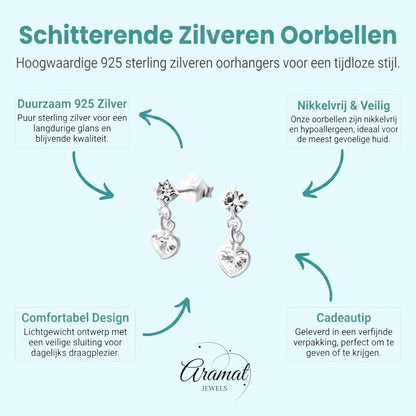 Schitterende Zilveren Oorbellen

Hoogwaardige 925 sterling zilveren oorhangers voor een tijdloze stijl.

Duurzaam 925 Zilver

Puur sterling zilver voor een langdurige glans en blijvende kwaliteit.

Nikkelvrij & Veilig

Onze oorbellen zijn nikkelvrij en hypoallergeen, ideaal voor de meest gevoelige huid.

Comfortabel Design

Lichtgewicht ontwerp met een veilige sluiting voor dagelijks draagplezier.

Cadeautip

Geleverd in een verfijnde verpakking, perfect om te geven of te krijgen.

Aramat
JEWELS